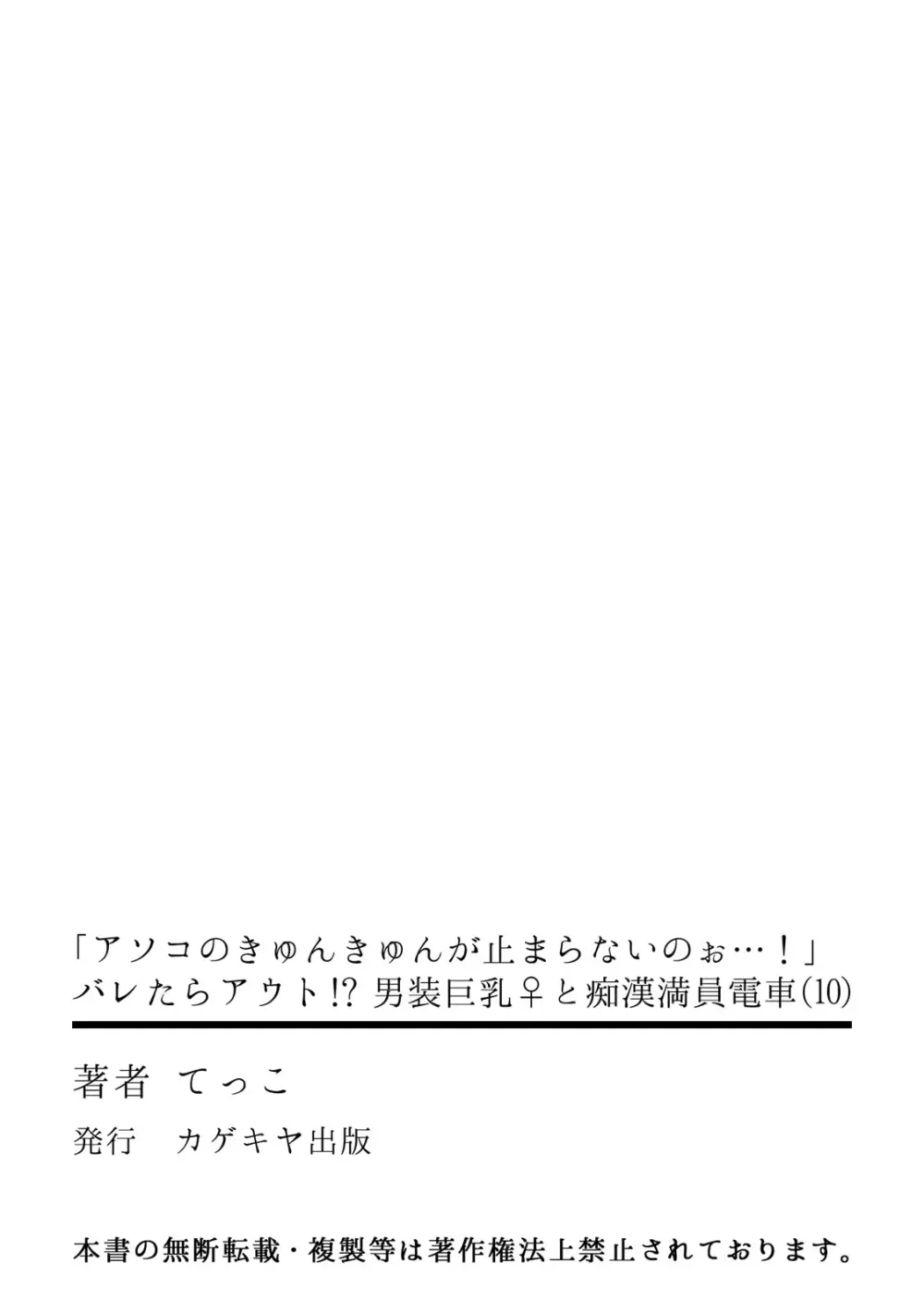 「アソコのきゅんきゅんが止まらないのぉ…！」
バレたらアウト!? 男装巨乳♀と痴漢満員電車(10)

著者　てっこ

発行　カゲキヤ出版

本書の無断転載・複製等は著作権法上禁止されております。